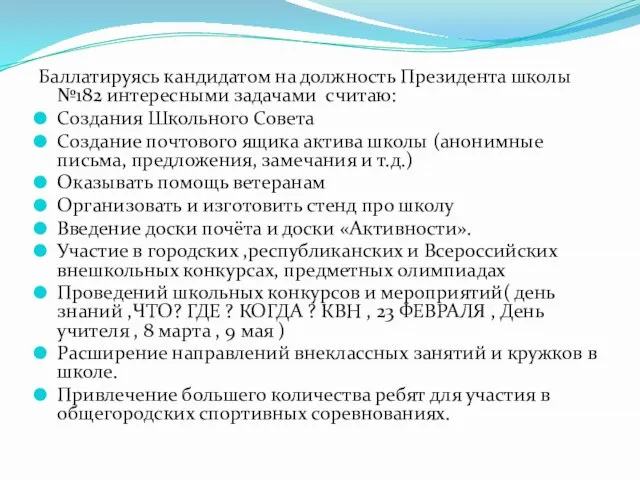 Баллатируясь кандидатом на должность Президента школы №182 интересными задачами считаю:

Создания Школьного Совета

Создание почтового ящика актива школы (анонимные письма, предложения, замечания и т.д.)

Оказывать помощь ветеранам

Организовать и изготовить стенд про школу

Введение доски почёта и доски «Активности».

Участие в городских ,республиканских и Всероссийских внешкольных конкурсах, предметных олимпиадах

Проведений школьных конкурсов и мероприятий( день знаний ,ЧТО? ГДЕ ? КОГДА ? КВН , 23 ФЕВРАЛЯ , День учителя , 8 марта , 9 мая )

Расширение направлений внеклассных занятий и кружков в школе.

Привлечение большего количества ребят для участия в общегородских спортивных соревнованиях.